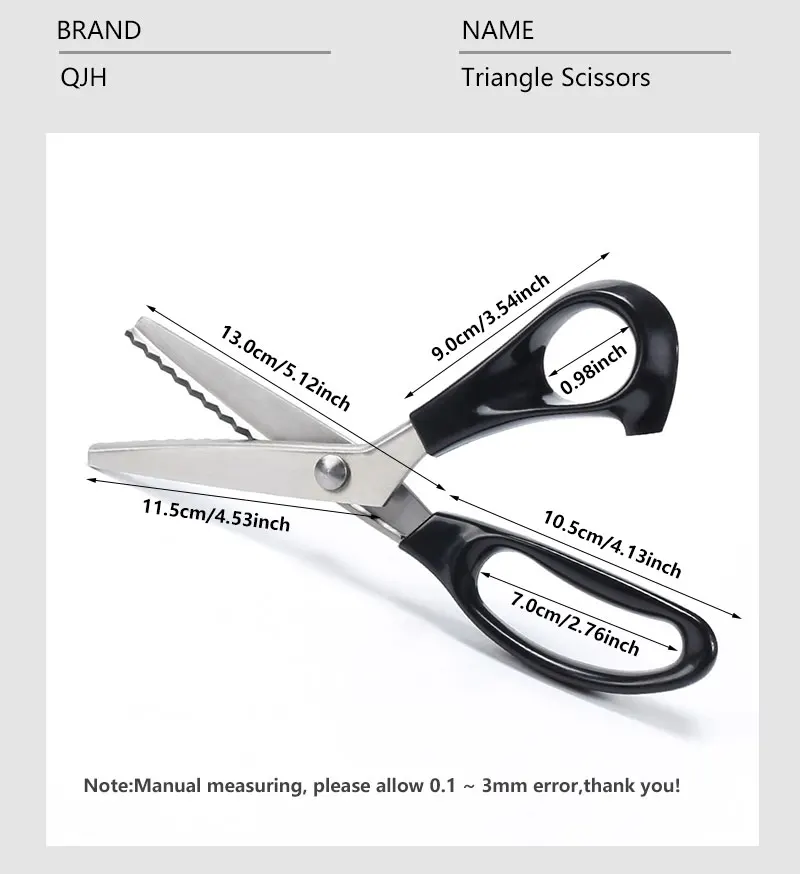 BRAND
QJH

NAME
Triangle Scissors

13.0cm/5.12inch

9.0cm/3.54inch

0.98inch

11.5cm/4.53inch

10.5cm/4.13inch

7.0cm/2.76inch

Note:Manual measuring, please allow 0.1 ~ 3mm error,thank you!